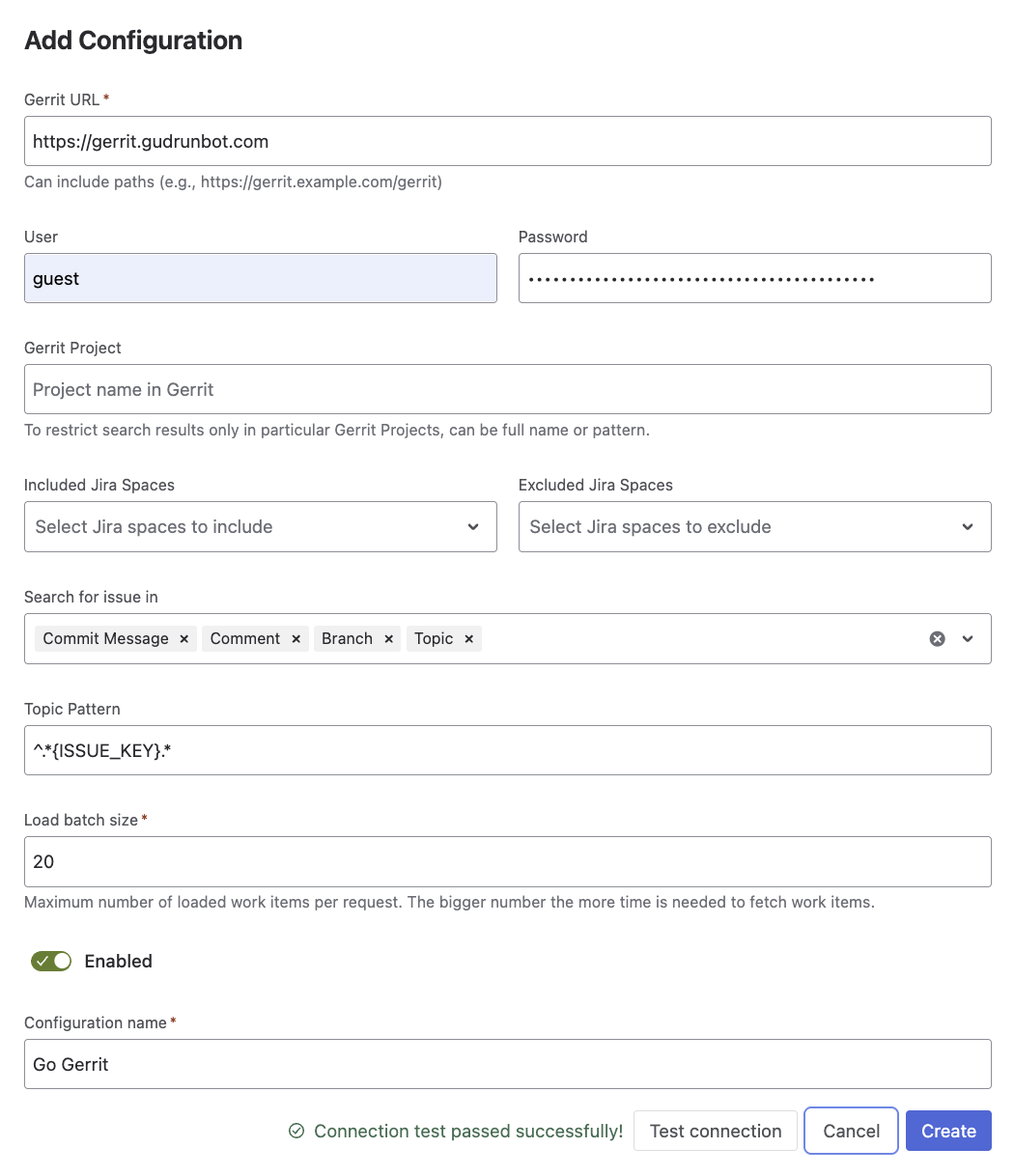 Add Configuration

Gerrit URL *

https://gerrit.gudrunbot.com

Can include paths (e.g., https://gerrit.example.com/gerrit)

User

guest

Password

••••••••••••••••••••••••••••••••••••••••

Gerrit Project

Project name in Gerrit

To restrict search results only in particular Gerrit Projects, can be full name or pattern.

Included Jira Spaces

Select Jira spaces to include

Excluded Jira Spaces

Select Jira spaces to exclude

Search for issue in

Commit Message × Comment × Branch × Topic ×

Topic Pattern

^.*{ISSUE_KEY}.*

Load batch size *

20

Maximum number of loaded work items per request. The bigger number the more time is needed to fetch work items.

Enabled

Configuration name *

Go Gerrit

Connection test passed successfully! Test connection Cancel Create